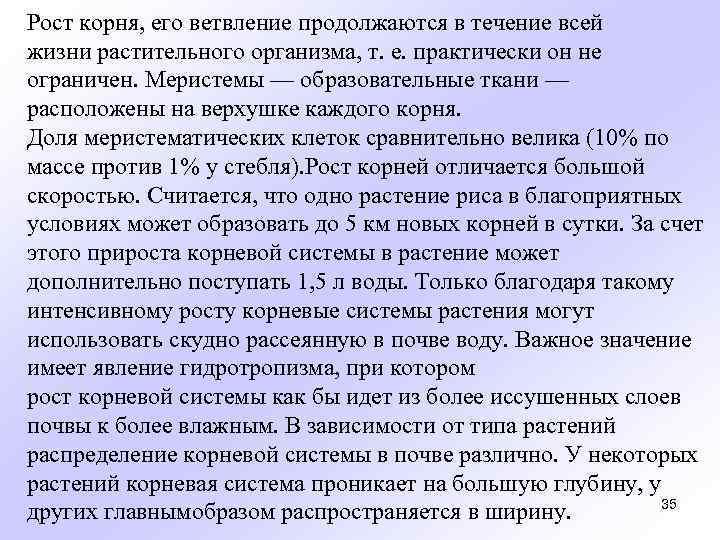 Рост корня, его ветвление продолжаются в течение всей жизни растительного организма, т. е. практически он не ограничен. Меристемы — образовательные ткани — расположены на верхушке каждого корня.
Доля меристематических клеток сравнительно велика (10% по массе против 1% у стебля).Рост корней отличается большой скоростью. Считается, что одно растение риса в благоприятных условиях может образовать до 5 км новых корней в сутки. За счет этого прироста корневой системы в растение может дополнительно поступать 1,5 л воды. Только благодаря такому интенсивному росту корневые системы растения могут использовать скудно рассеянную в почве воду. Важное значение имеет явление гидротропизма, при котором
рост корневой системы как бы идет из более иссушенных слоев почвы к более влажным. В зависимости от типа растений распределение корневой системы в почве различно. У некоторых растений корневая система проникает на большую глубину, у других главнымобразом распространяется в ширину.

35